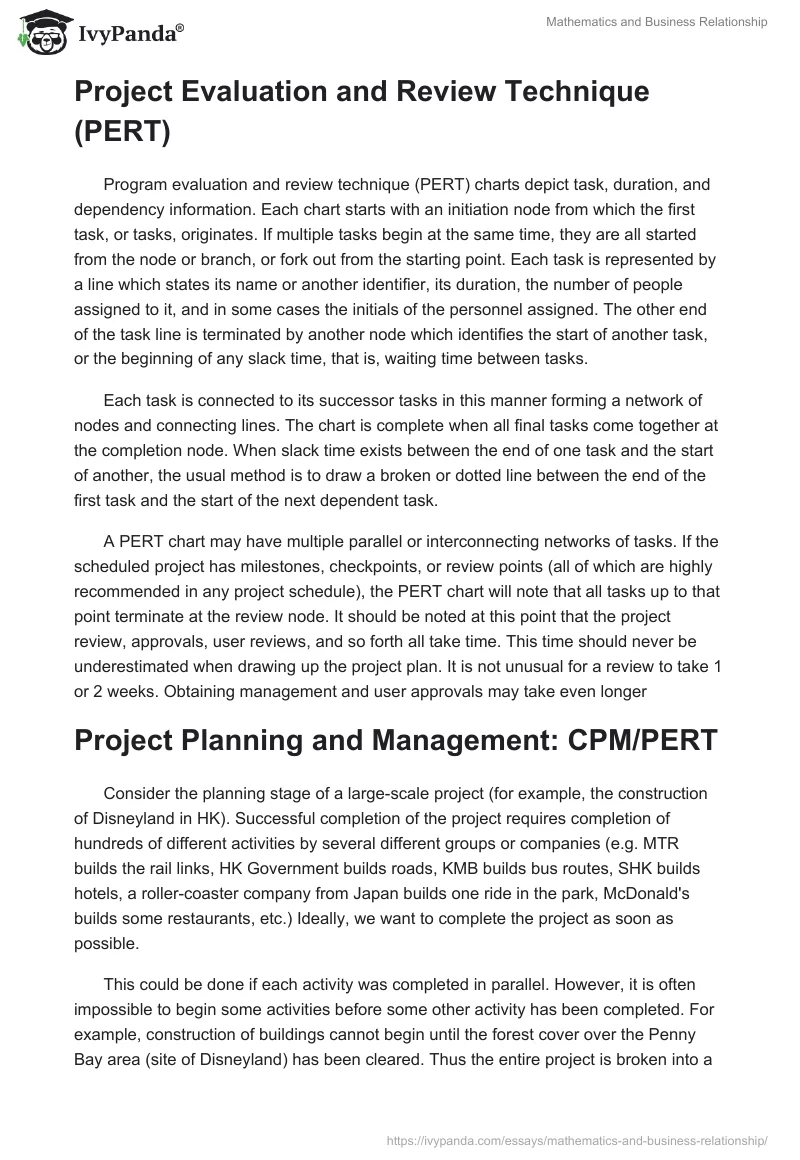 IvyPanda®

Mathematics and Business Relationship

Project Evaluation and Review Technique (PERT)

Program evaluation and review technique (PERT) charts depict task, duration, and dependency information. Each chart starts with an initiation node from which the first task, or tasks, originates. If multiple tasks begin at the same time, they are all started from the node or branch, or fork out from the starting point. Each task is represented by a line which states its name or another identifier, its duration, the number of people assigned to it, and in some cases the initials of the personnel assigned. The other end of the task line is terminated by another node which identifies the start of another task, or the beginning of any slack time, that is, waiting time between tasks.

Each task is connected to its successor tasks in this manner forming a network of nodes and connecting lines. The chart is complete when all final tasks come together at the completion node. When slack time exists between the end of one task and the start of another, the usual method is to draw a broken or dotted line between the end of the first task and the start of the next dependent task.

A PERT chart may have multiple parallel or interconnecting networks of tasks. If the scheduled project has milestones, checkpoints, or review points (all of which are highly recommended in any project schedule), the PERT chart will note that all tasks up to that point terminate at the review node. It should be noted at this point that the project review, approvals, user reviews, and so forth all take time. This time should never be underestimated when drawing up the project plan. It is not unusual for a review to take 1 or 2 weeks. Obtaining management and user approvals may take even longer

Project Planning and Management: CPM/PERT

Consider the planning stage of a large-scale project (for example, the construction of Disneyland in HK). Successful completion of the project requires completion of hundreds of different activities by several different groups or companies (e.g. MTR builds the rail links, HK Government builds roads, KMB builds bus routes, SHK builds hotels, a roller-coaster company from Japan builds one ride in the park, McDonald's builds some restaurants, etc.) Ideally, we want to complete the project as soon as possible.

This could be done if each activity was completed in parallel. However, it is often impossible to begin some activities before some other activity has been completed. For example, construction of buildings cannot begin until the forest cover over the Penny Bay area (site of Disneyland) has been cleared. Thus the entire project is broken into a

https://ivypanda.com/essays/mathematics-and-business-relationship/